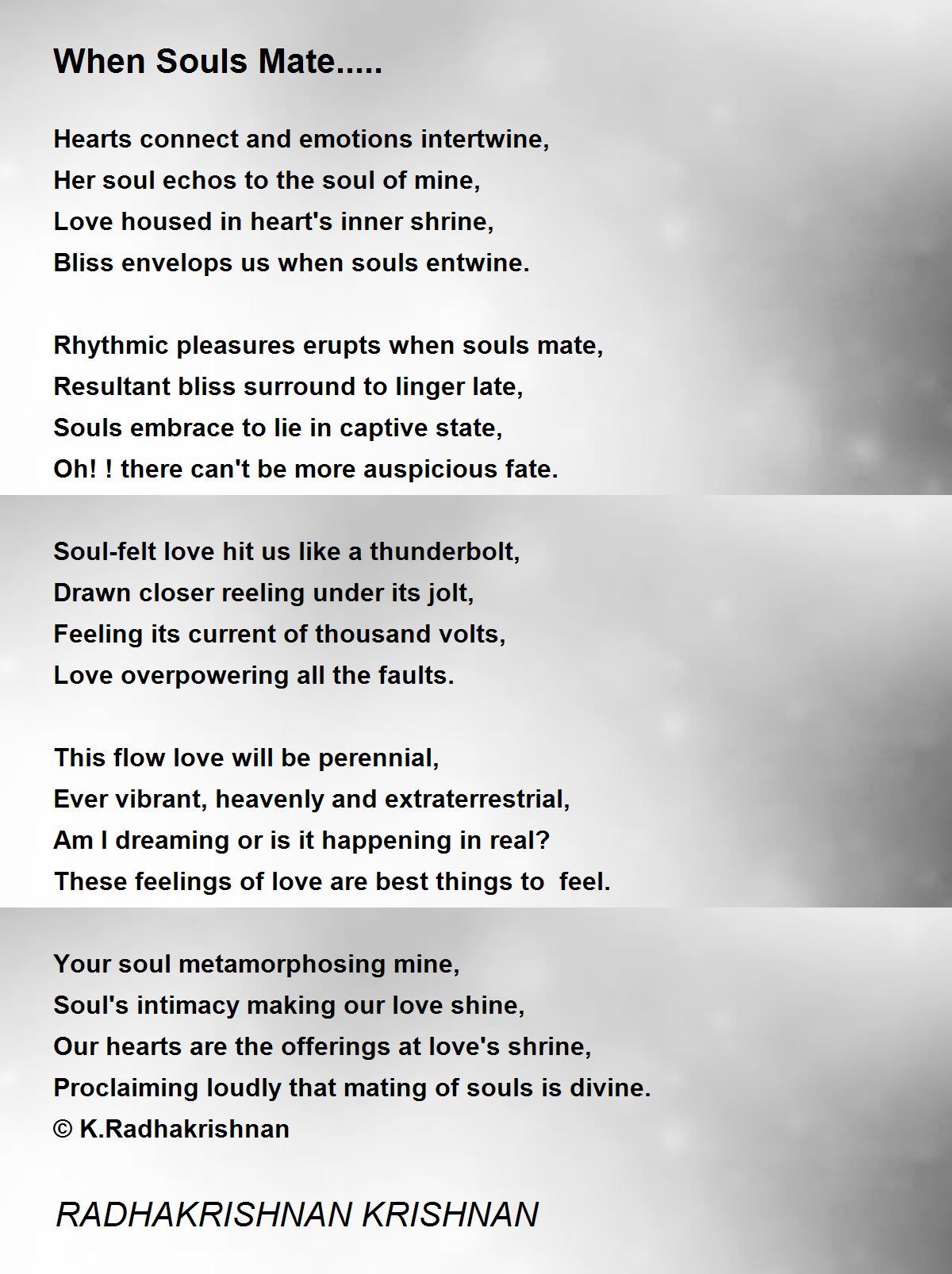 When Souls Mate.....

Hearts connect and emotions intertwine,
Her soul echos to the soul of mine,
Love housed in heart's inner shrine,
Bliss envelops us when souls entwine.

Rhythmic pleasures erupts when souls mate,
Resultant bliss surround to linger late,
Souls embrace to lie in captive state,
Oh! ! there can't be more auspicious fate.

Soul-felt love hit us like a thunderbolt,
Drawn closer reeling under its jolt,
Feeling its current of thousand volts,
Love overpowering all the faults.

This flow love will be perennial,
Ever vibrant, heavenly and extraterrestrial,
Am I dreaming or is it happening in real?
These feelings of love are best things to feel.

Your soul metamorphosing mine,
Soul's intimacy making our love shine,
Our hearts are the offerings at love's shrine,
Proclaiming loudly that mating of souls is divine.
© K.Radhakrishnan

RADHAKRISHNAN KRISHNAN